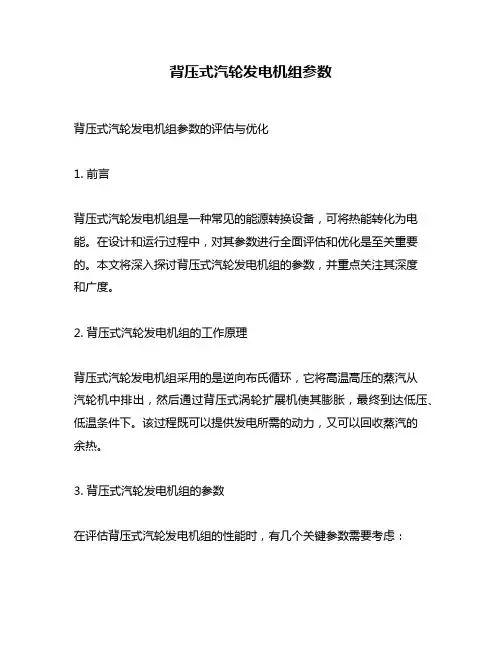 背压式汽轮发电机组参数

背压式汽轮发电机组参数的评估与优化

1. 前言

背压式汽轮发电机组是一种常见的能源转换设备，可将热能转化为电能。在设计和运行过程中，对其参数进行全面评估和优化是至关重要的。本文将深入探讨背压式汽轮发电机组的参数，并重点关注其深度和广度。

2. 背压式汽轮发电机组的工作原理

背压式汽轮发电机组采用的是逆向布氏循环，它将高温高压的蒸汽从汽轮机中排出，然后通过背压式涡轮扩展机使其膨胀，最终到达低压、低温条件下。该过程既可以提供发电所需的动力，又可以回收蒸汽的余热。

3. 背压式汽轮发电机组的参数

在评估背压式汽轮发电机组的性能时，有几个关键参数需要考虑：